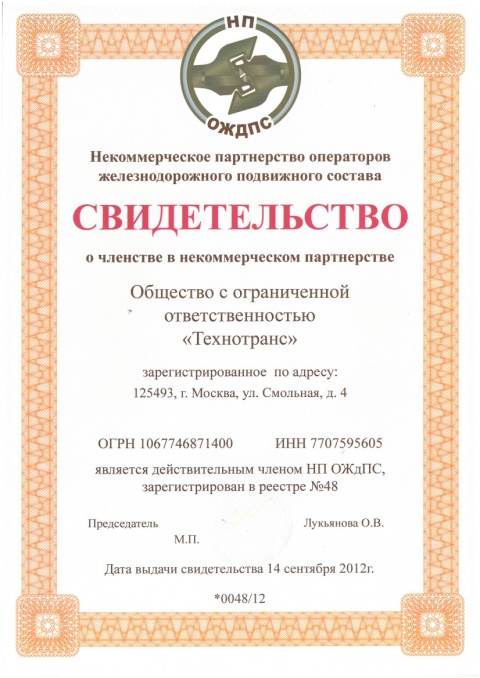 НП
ОЖДПС

Некоммерческое партнерство операторов железнодорожного подвижного состава

СВИДЕТЕЛЬСТВО

о членстве в некоммерческом партнерстве

Общество с ограниченной ответственностью «Технотранс»

зарегистрированное по адресу:
125493, г. Москва, ул. Смольная, д. 4

ОГРН 1067746871400 ИНН 7707595605

является действительным членом НП ОЖдПС, зарегистрирован в реестре №48

Председатель Лукьянова О.В.
М.П.

Дата выдачи свидетельства 14 сентября 2012г.

*0048/12